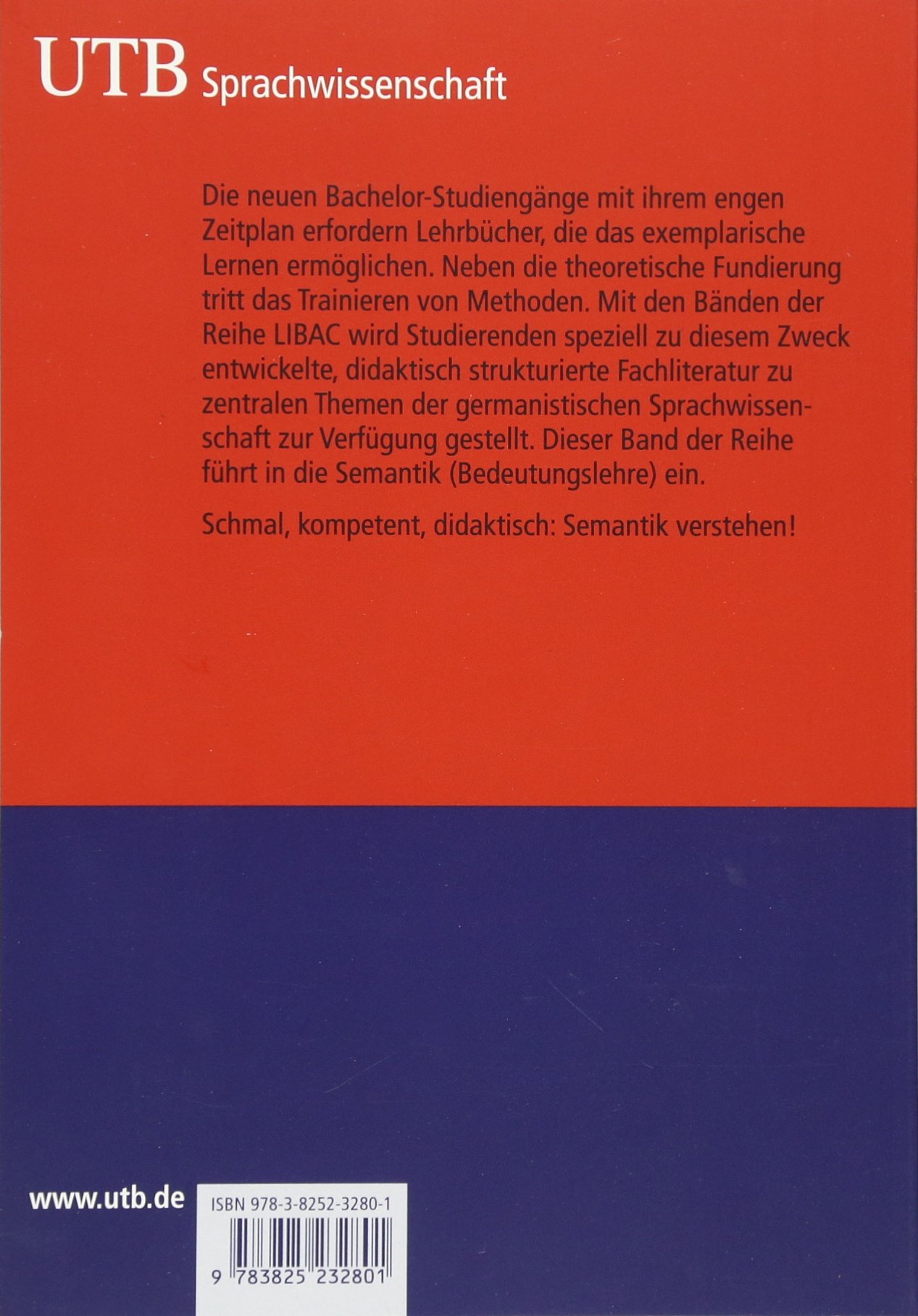 UTB Sprachwissenschaft

Die neuen Bachelor-Studiengänge mit ihrem engen Zeitplan erfordern Lehrbücher, die das exemplarische Lernen ermöglichen. Neben die theoretische Fundierung tritt das Trainieren von Methoden. Mit den Bänden der Reihe LIBAC wird Studierenden speziell zu diesem Zweck entwickelte, didaktisch strukturierte Fachliteratur zu zentralen Themen der germanistischen Sprachwissenschaft zur Verfügung gestellt. Dieser Band der Reihe führt in die Semantik (Bedeutungslehre) ein.

Schmal, kompetent, didaktisch: Semantik verstehen!

www.utb.de

ISBN 978-3-8252-3280-1

9 783825 232801